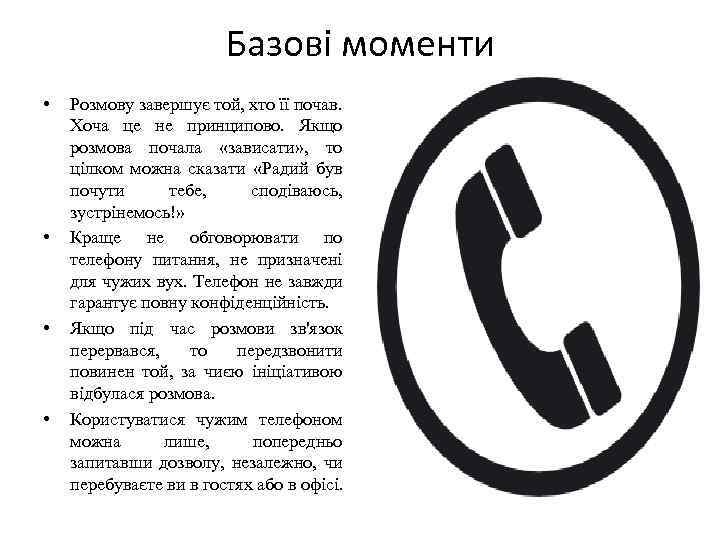 Базові моменти

• Розмову завершує той, хто її почав. Хоча це не принципово. Якщо розмова почала «зависати», то цілком можна сказати «Радий був почути тебе, сподіваюсь, зустрінемось!»

• Краще не обговорювати по телефону питання, не призначені для чужих вух. Телефон не завжди гарантує повну конфіденційність.

• Якщо під час розмови зв'язок перервався, то передзвонити повинен той, за чиєю ініціативою відбулася розмова.

• Користуватися чужим телефоном можна лише, попередньо запитавши дозволу, незалежно, чи перебуваєте ви в гостях або в офісі.